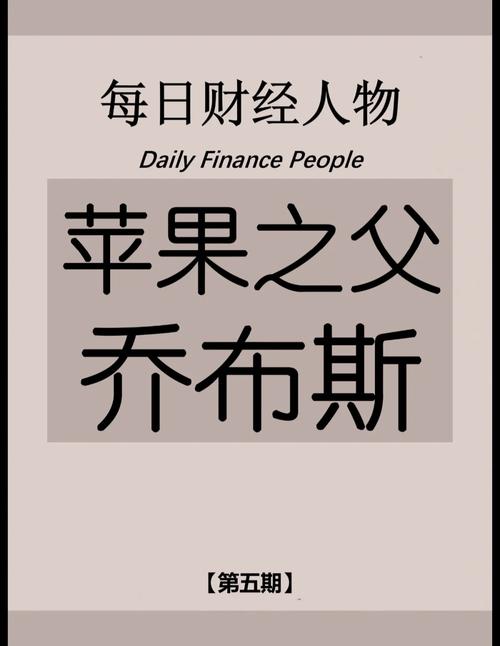 每日财经人物

Daily Finance People

苹果之父
乔布斯

【第五期】